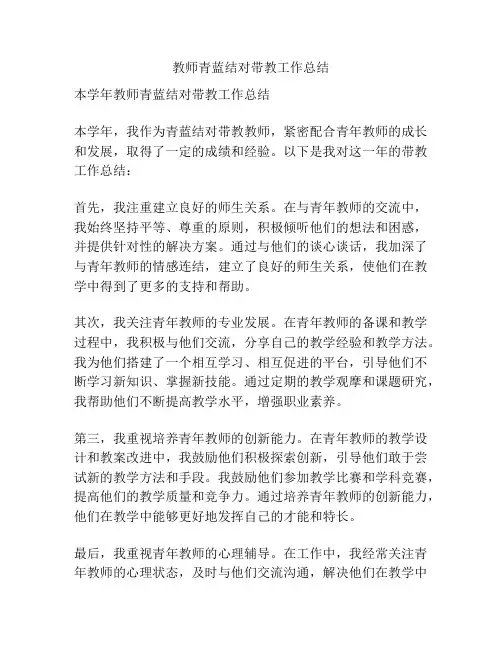 教师青蓝结对带教工作总结

本学年教师青蓝结对带教工作总结

本学年，我作为青蓝结对带教教师，紧密配合青年教师的成长和发展，取得了一定的成绩和经验。以下是我对这一年的带教工作总结：

首先，我注重建立良好的师生关系。在与青年教师的交流中，我始终坚持平等、尊重的原则，积极倾听他们的想法和困惑，并提供针对性的解决方案。通过与他们的谈心谈话，我加深了与青年教师的情感连结，建立了良好的师生关系，使他们在教学中得到了更多的支持和帮助。

其次，我关注青年教师的专业发展。在青年教师的备课和教学过程中，我积极与他们交流，分享自己的教学经验和教学方法。我为他们搭建了一个相互学习、相互促进的平台，引导他们不断学习新知识、掌握新技能。通过定期的教学观摩和课题研究，我帮助他们不断提高教学水平，增强职业素养。

第三，我重视培养青年教师的创新能力。在青年教师的教学设计和教案改进中，我鼓励他们积极探索创新，引导他们敢于尝试新的教学方法和手段。我鼓励他们参加教学比赛和学科竞赛，提高他们的教学质量和竞争力。通过培养青年教师的创新能力，他们在教学中能够更好地发挥自己的才能和特长。

最后，我重视青年教师的心理辅导。在工作中，我经常关注青年教师的心理状态，及时与他们交流沟通，解决他们在教学中